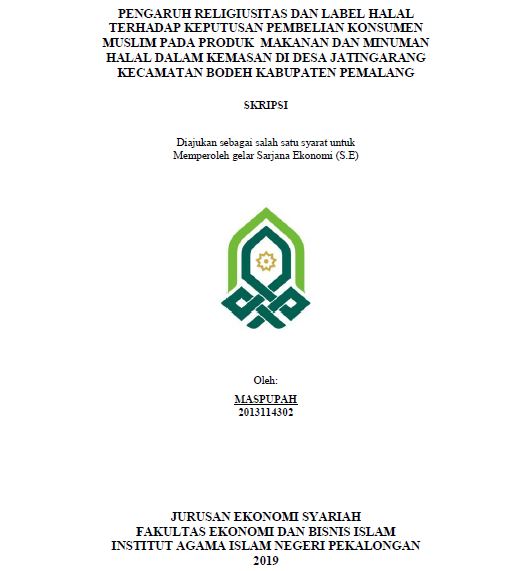 PENGARUH RELIGIUSITAS DAN LABEL HALAL TERHADAP KEPUTUSAN PEMBELIAN KONSUMEN MUSLIM PADA PRODUK MAKANAN DAN MINUMAN HALAL DALAM KEMASAN DI DESA JATINGARANG KECAMATAN BODEH KABUPATEN PEMALANG

SKRIPSI

Diajukan sebagai salah satu syarat untuk
Memperoleh gelar Sarjana Ekonomi (S.E)

Oleh:
MASPUPAH
2013114302

JURUSAN EKONOMI SYARIAH
FAKULTAS EKONOMI DAN BISNIS ISLAM
INSTITUT AGAMA ISLAM NEGERI PEKALONGAN
2019